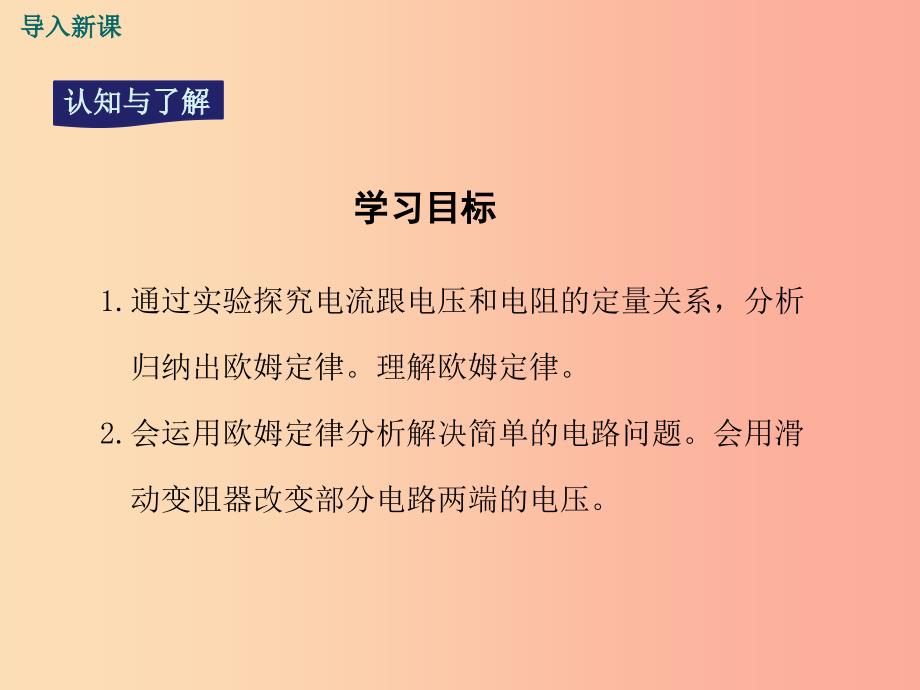 导入新课

认知与了解

学习目标

1. 通过实验探究电流跟电压和电阻的定量关系，分析归纳出欧姆定律。理解欧姆定律。

2. 会运用欧姆定律分析解决简单的电路问题。会用滑动变阻器改变部分电路两端的电压。